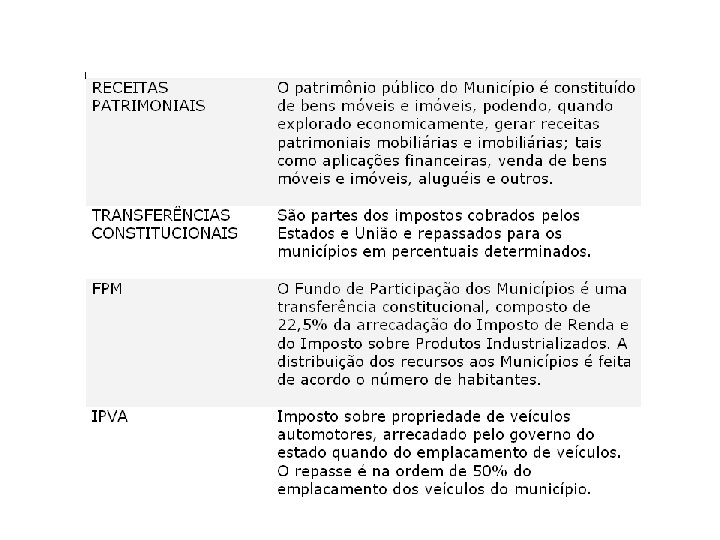 | | |
|---|---|
| RECEITAS PATRIMONIAIS | O patrimônio público do Município é constituído de bens móveis e imóveis, podendo, quando explorado economicamente, gerar receitas patrimoniais mobiliárias e imobiliárias; tais como aplicações financeiras, venda de bens móveis e imóveis, aluguéis e outros. |
| TRANSFERËNCIAS CONSTITUCIONAIS | São partes dos impostos cobrados pelos Estados e União e repassados para os municípios em percentuais determinados. |
| FPM | O Fundo de Participação dos Municípios é uma transferência constitucional, composto de 22,5% da arrecadação do Imposto de Renda e do Imposto sobre Produtos Industrializados. A distribuição dos recursos aos Municípios é feita de acordo o número de habitantes. |
| IPVA | Imposto sobre propriedade de veículos automotores, arrecadado pelo governo do estado quando do emplacamento de veículos. O repasse é na ordem de 50% do emplacamento dos veículos do município. |